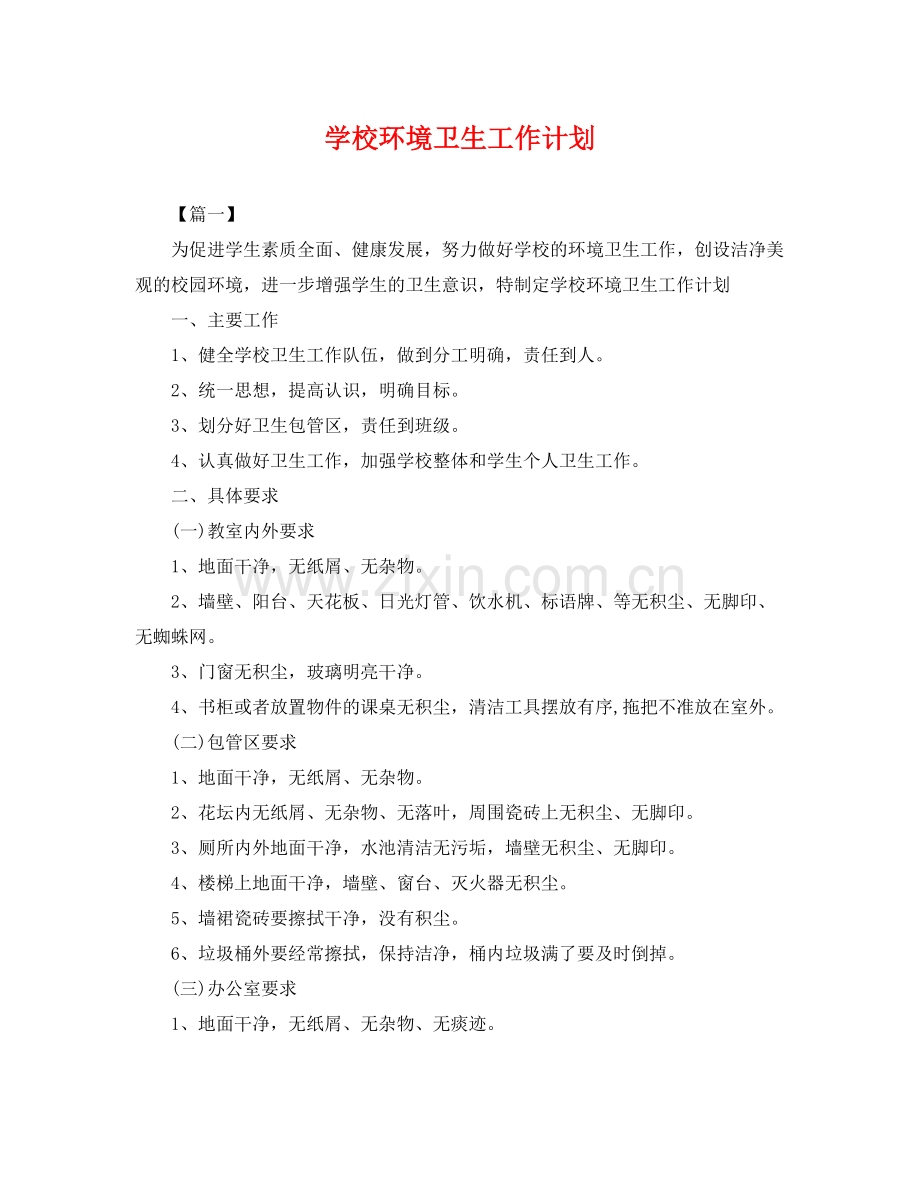 学校环境卫生工作计划

【篇一】

为促进学生素质全面、健康发展，努力做好学校的环境卫生工作，创设洁净美观的校园环境，进一步增强学生的卫生意识，特制定学校环境卫生工作计划

一、主要工作

1、健全学校卫生工作队伍，做到分工明确，责任到人。

2、统一思想，提高认识，明确目标。

3、划分好卫生包管区，责任到班级。

4、认真做好卫生工作，加强学校整体和学生个人卫生工作。

二、具体要求

(一)教室内外要求

1、地面干净，无纸屑、无杂物。

2、墙壁、阳台、天花板、日光灯管、饮水机、标语牌、等无积尘、无脚印、无蜘蛛网。

3、门窗无积尘，玻璃明亮干净。

4、书柜或者放置物件的课桌无积尘，清洁工具摆放有序,拖把不准放在室外。

(二)包管区要求

1、地面干净，无纸屑、无杂物。

2、花坛内无纸屑、无杂物、无落叶，周围瓷砖上无积尘、无脚印。

3、厕所内外地面干净，水池清洁无污垢，墙壁无积尘、无脚印。

4、楼梯上地面干净，墙壁、窗台、灭火器无积尘。

5、墙裙瓷砖要擦拭干净，没有积尘。

6、垃圾桶外要经常擦拭，保持洁净，桶内垃圾满了要及时倒掉。

(三)办公室要求

1、地面干净，无纸屑、无杂物、无痰迹。

www.zixin.com.cn